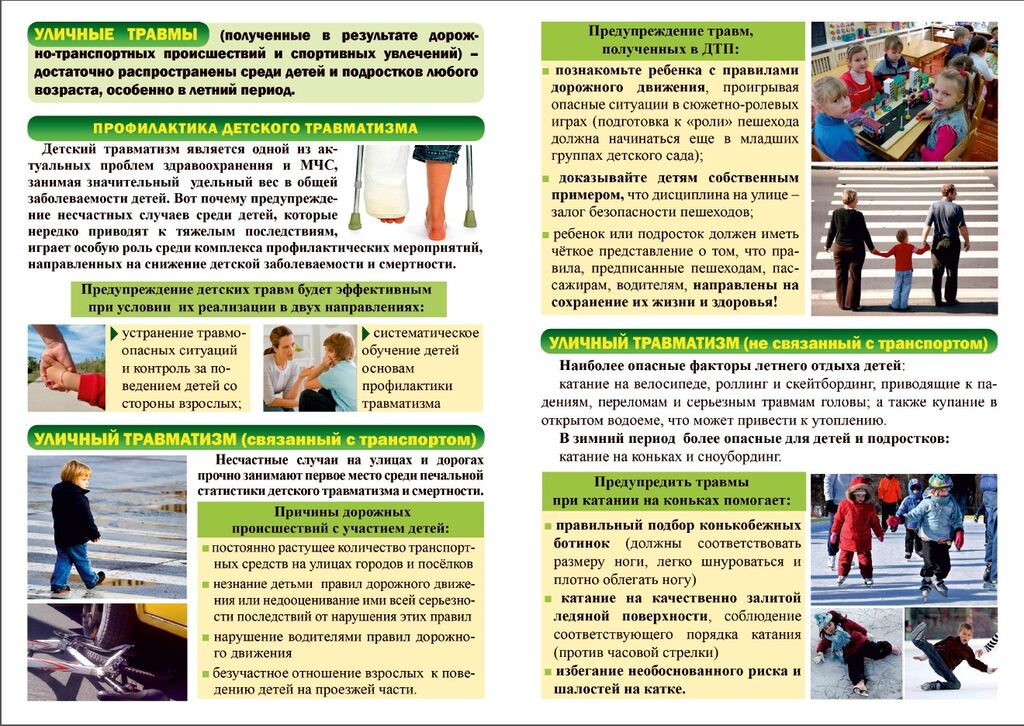 УЛИЧНЫЕ ТРАВМЫ (полученные в результате дорожно-транспортных происшествий и спортивных увлечений) – достаточно распространены среди детей и подростков любого возраста, особенно в летний период.

ПРОФИЛАКТИКА ДЕТСКОГО ТРАВМАТИЗМА

Детский травматизм является одной из актуальных проблем здравоохранения и МЧС, занимая значительный удельный вес в общей заболеваемости детей. Вот почему предупреждение несчастных случаев среди детей, которые нередко приводят к тяжелым последствиям, играет особую роль среди комплекса профилактических мероприятий, направленных на снижение детской заболеваемости и смертности.

Предупреждение детских травм будет эффективным при условии их реализации в двух направлениях:

устранение травмоопасных ситуаций и контроль за поведением детей со стороны взрослых;

систематическое обучение детей основам профилактики травматизма

УЛИЧНЫЙ ТРАВМАТИЗМ (связанный с транспортом)

Несчастные случаи на улицах и дорогах прочно занимают первое место среди печальной статистики детского травматизма и смертности.

Причины дорожных происшествий с участием детей:

постоянно растущее количество транспортных средств на улицах городов и посёлков

незнание детьми правил дорожного движения или недооценивание ими всей серьезности последствий от нарушения этих правил

нарушение водителями правил дорожного движения

безучастное отношение взрослых к поведению детей на проезжей части.

Предупреждение травм, полученных в ДТП:

познакомьте ребенка с правилами дорожного движения, проигрывая опасные ситуации в сюжетно-ролевых играх (подготовка к «роли» пешехода должна начинаться еще в младших группах детского сада);

доказывайте детям собственным примером, что дисциплина на улице – залог безопасности пешеходов;

ребенок или подросток должен иметь чёткое представление о том, что правила, предписанные пешеходам, пассажирам, водителям, направлены на сохранение их жизни и здоровья!

УЛИЧНЫЙ ТРАВМАТИЗМ (не связанный с транспортом)

Наиболее опасные факторы летнего отдыха детей:
катание на велосипеде, роллинг и скейтбординг, приводящие к падениям, переломам и серьезным травмам головы; а также купание в открытом водоеме, что может привести к утоплению.

В зимний период более опасные для детей и подростков:
катание на коньках и сноубординг.

Предупредить травмы при катании на коньках помогает:

правильный подбор конькобежных ботинок (должны соответствовать размеру ноги, легко шнуроваться и плотно облегать ногу)

катание на качественно залитой ледяной поверхности, соблюдение соответствующего порядка катания (против часовой стрелки)

избегание необоснованного риска и шалостей на катке.